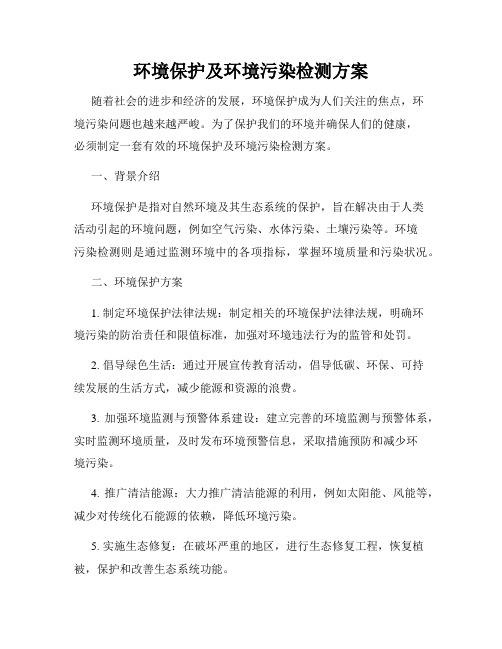 环境保护及环境污染检测方案

随着社会的进步和经济的发展，环境保护成为人们关注的焦点，环境污染问题也越来越严峻。为了保护我们的环境并确保人们的健康，必须制定一套有效的环境保护及环境污染检测方案。

一、背景介绍

环境保护是指对自然环境及其生态系统的保护，旨在解决由于人类活动引起的环境问题，例如空气污染、水体污染、土壤污染等。环境污染检测则是通过监测环境中的各项指标，掌握环境质量和污染状况。

二、环境保护方案

1. 制定环境保护法律法规：制定相关的环境保护法律法规，明确环境污染的防治责任和限值标准，加强对环境违法行为的监管和处罚。

2. 倡导绿色生活：通过开展宣传教育活动，倡导低碳、环保、可持续发展的生活方式，减少能源和资源的浪费。

3. 加强环境监测与预警体系建设：建立完善的环境监测与预警体系，实时监测环境质量，及时发布环境预警信息，采取措施预防和减少环境污染。

4. 推广清洁能源：大力推广清洁能源的利用，例如太阳能、风能等，减少对传统化石能源的依赖，降低环境污染。

5. 实施生态修复：在破坏严重的地区，进行生态修复工程，恢复植被，保护和改善生态系统功能。